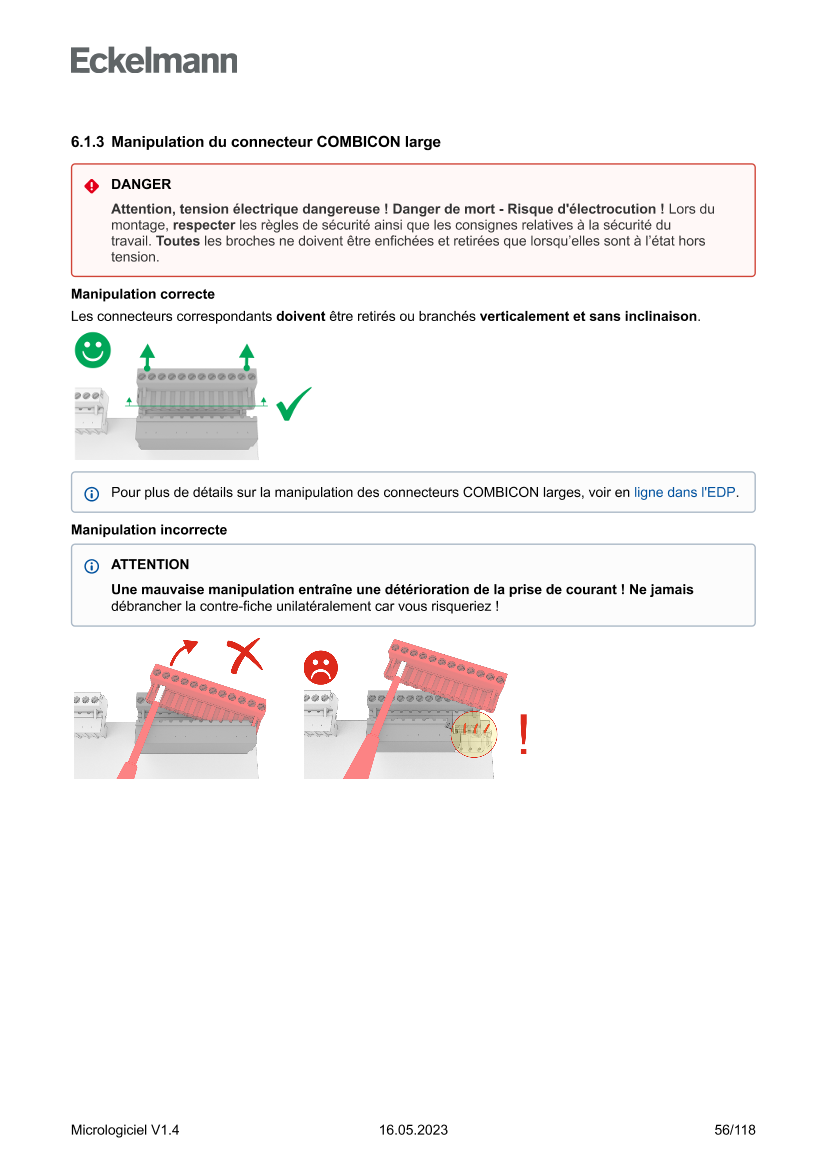 Eckelmann

6.1.3 Manipulation du connecteur COMBICON large

DANGER

Attention, tension électrique dangereuse ! Danger de mort - Risque d'électrocution ! Lors du montage, respecter les règles de sécurité ainsi que les consignes relatives à la sécurité du travail. Toutes les broches ne doivent être enfichées et retirées que lorsqu'elles sont à l'état hors tension.

Manipulation correcte

Les connecteurs correspondants doivent être retirés ou branchés verticalement et sans inclinaison.

Pour plus de détails sur la manipulation des connecteurs COMBICON larges, voir en ligne dans l'EDP.

Manipulation incorrecte

ATTENTION

Une mauvaise manipulation entraîne une détérioration de la prise de courant ! Ne jamais débrancher la contre-fiche unilatéralement car vous risqueriez !

!

Micrologiciel V1.4 16.05.2023 56/118